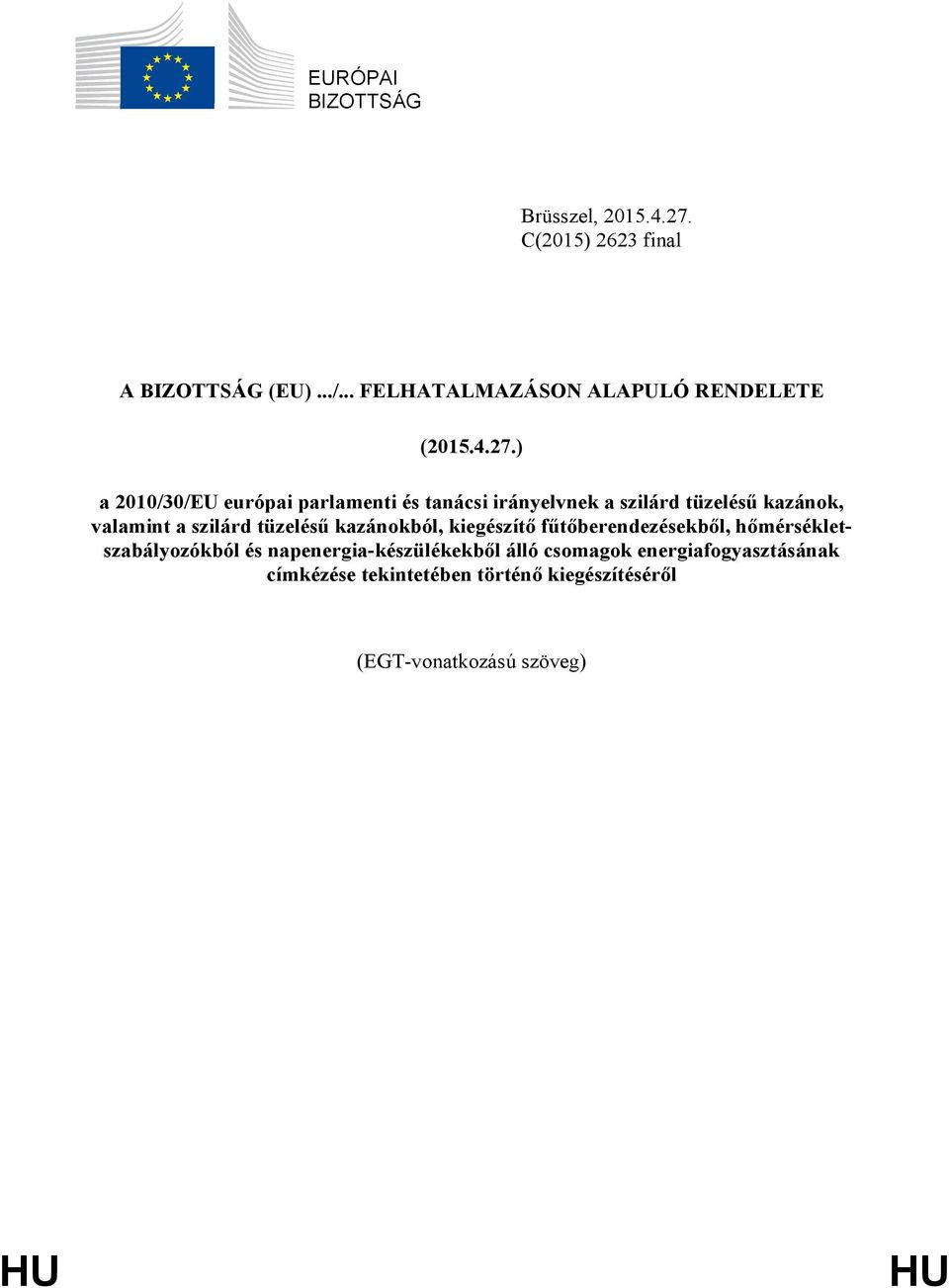 EURÓPAI BIZOTTSÁG

Brüsszel, 2015.4.27.
C(2015) 2623 final

A BIZOTTSÁG (EU) .../... FELHATALMAZÁSON ALAPULÓ RENDELETE

(2015.4.27.)

a 2010/30/EU európai parlamenti és tanácsi irányelvnek a szilárd tüzelésű kazánok, valamint a szilárd tüzelésű kazánokból, kiegészítő fűtőberendezésekből, hőmérséklet-szabályozókból és napenergia-készülékekből álló csomagok energiafogyasztásának címkézése tekintetében történő kiegészítéséről

(EGT-vonatkozású szöveg)

HU HU